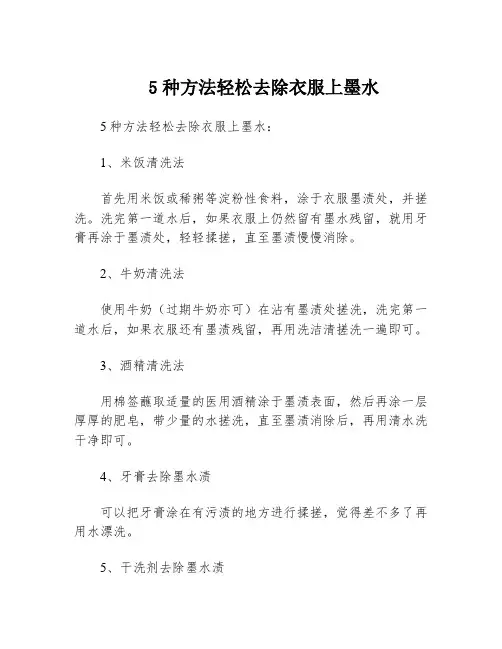 5 种方法轻松去除衣服上墨水

5 种方法轻松去除衣服上墨水：

1、米饭清洗法

首先用米饭或稀粥等淀粉性食料，涂于衣服墨渍处，并搓洗。洗完第一道水后，如果衣服上仍然留有墨水残留，就用牙膏再涂于墨渍处，轻轻揉搓，直至墨渍慢慢消除。

2、牛奶清洗法

使用牛奶（过期牛奶亦可）在沾有墨渍处搓洗，洗完第一道水后，如果衣服还有墨渍残留，再用洗洁清搓洗一遍即可。

3、酒精清洗法

用棉签蘸取适量的医用酒精涂于墨渍表面，然后再涂一层厚厚的肥皂，带少量的水搓洗，直至墨渍消除后，再用清水洗干净即可。

4、牙膏去除墨水渍

可以把牙膏涂在有污渍的地方进行揉搓，觉得差不多了再用水漂洗。

5、干洗剂去除墨水渍